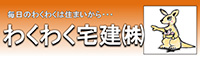 毎日のわくわくは住まいから・・・

わくわく宅建㈱